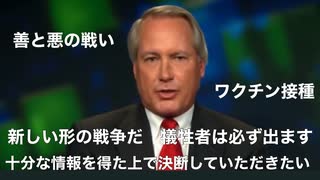 善と悪の戦い

ワクチン接種

新しい形の戦争だ　犠牲者は必ず出ます

十分な情報を得た上で決断していただきたい